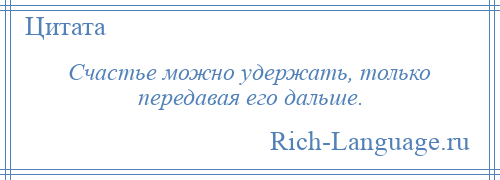 Цитата

Счастье можно удержать, только передавая его дальше.

Rich-Language.ru